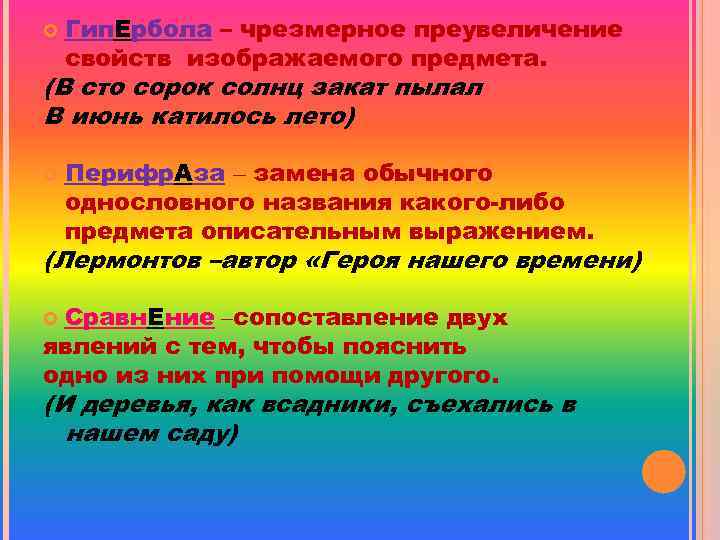 ГипЕрбола – чрезмерное преувеличение свойств изображаемого предмета.
(В сто сорок солнц закат пылал
В июнь катилось лето)

ПерифрАза – замена обычного однословного названия какого-либо предмета описательным выражением.
(Лермонтов –автор «Героя нашего времени)

СравнЕние –сопоставление двух явлений с тем, чтобы пояснить одно из них при помощи другого.
(И деревья, как всадники, съехались в нашем саду)